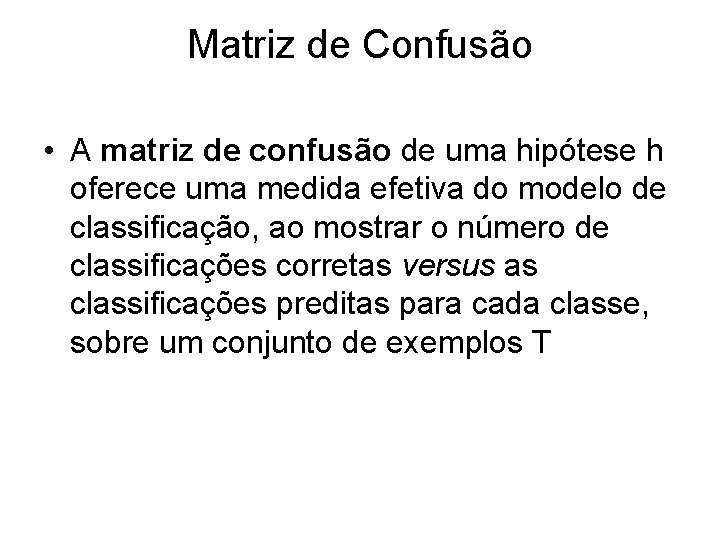 Matriz de Confusão

• A matriz de confusão de uma hipótese h oferece uma medida efetiva do modelo de classificação, ao mostrar o número de classificações corretas versus as classificações preditas para cada classe, sobre um conjunto de exemplos T